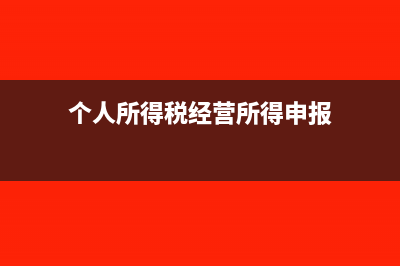 个人所得税经营所得申报